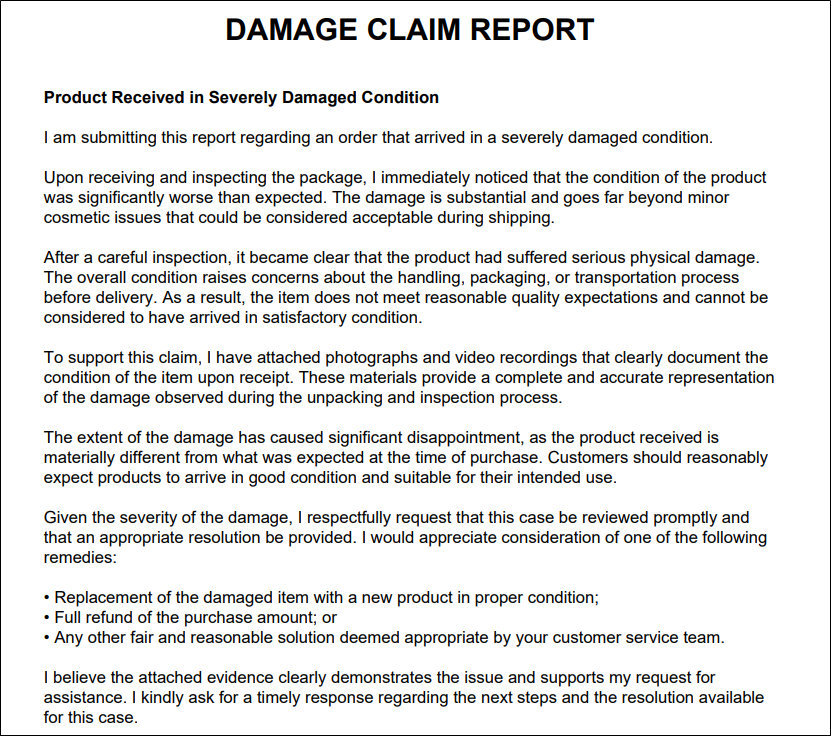 DAMAGE CLAIM REPORT

Product Received in Severely Damaged Condition

I am submitting this report regarding an order that arrived in a severely damaged condition.

Upon receiving and inspecting the package, I immediately noticed that the condition of the product was significantly worse than expected. The damage is substantial and goes far beyond minor cosmetic issues that could be considered acceptable during shipping.

After a careful inspection, it became clear that the product had suffered serious physical damage. The overall condition raises concerns about the handling, packaging, or transportation process before delivery. As a result, the item does not meet reasonable quality expectations and cannot be considered to have arrived in satisfactory condition.

To support this claim, I have attached photographs and video recordings that clearly document the condition of the item upon receipt. These materials provide a complete and accurate representation of the damage observed during the unpacking and inspection process.

The extent of the damage has caused significant disappointment, as the product received is materially different from what was expected at the time of purchase. Customers should reasonably expect products to arrive in good condition and suitable for their intended use.

Given the severity of the damage, I respectfully request that this case be reviewed promptly and that an appropriate resolution be provided. I would appreciate consideration of one of the following remedies:

• Replacement of the damaged item with a new product in proper condition;
• Full refund of the purchase amount; or
• Any other fair and reasonable solution deemed appropriate by your customer service team.

I believe the attached evidence clearly demonstrates the issue and supports my request for assistance. I kindly ask for a timely response regarding the next steps and the resolution available for this case.